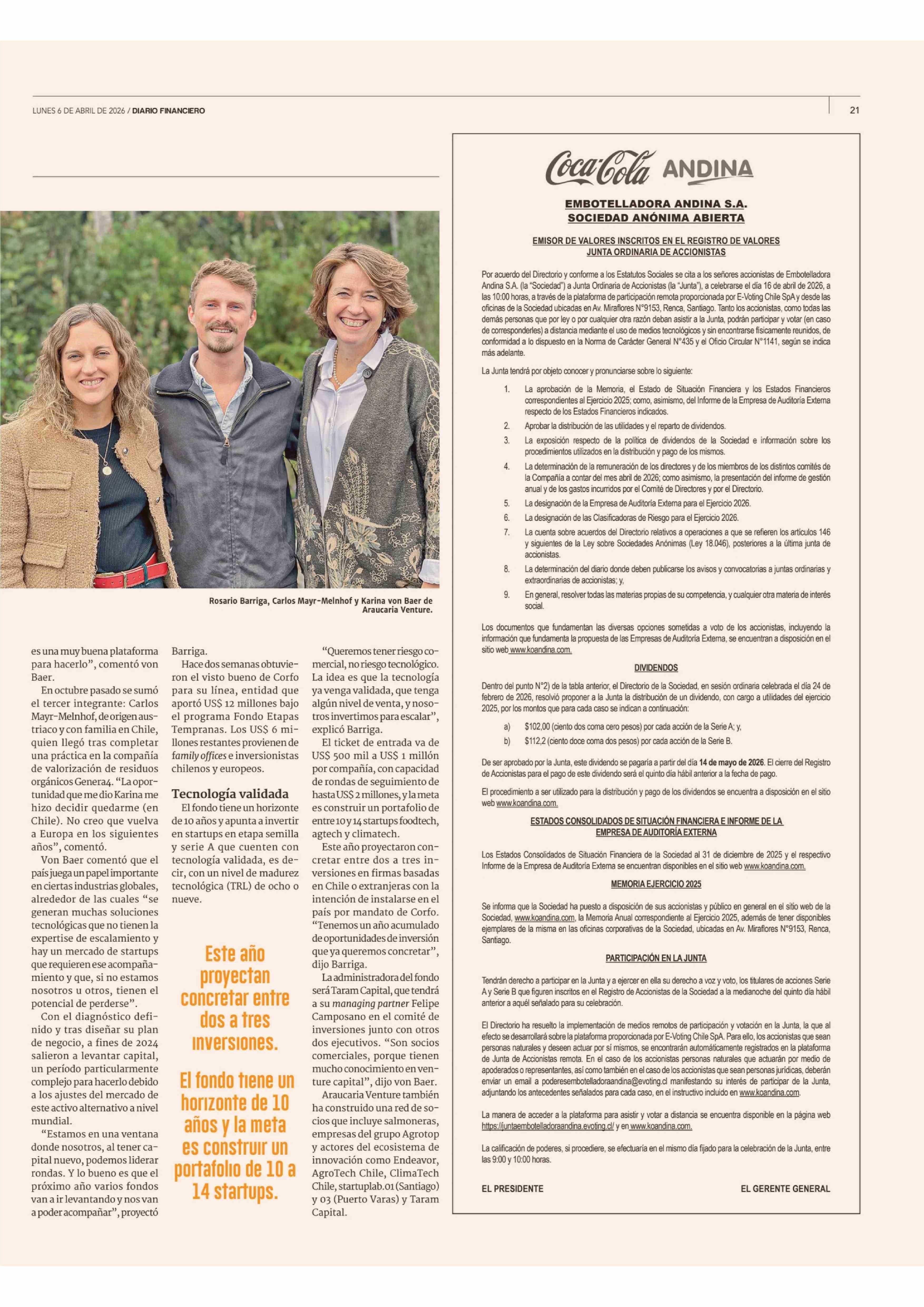 LUNES 6 DE ABRIL DE 2026 / DIARIO FINANCIERO

21

Rosario Barriga, Carlos Mayr-Melnhof y Karina von Baer de Araucaria Venture.

es una muy buena plataforma para hacerlo", comentó von Baer.

En octubre pasado se sumó el tercer integrante: Carlos Mayr-Melnhof, de origen austriaco y con familia en Chile, quien llegó tras completar una práctica en la compañía de valorización de residuos orgánicos Genera4. "La oportunidad que me dio Karina me hizo decidir quedarme (en Chile). No creo que vuelva a Europa en los siguientes años", comentó.

Von Baer comentó que el país juega un papel importante en ciertas industrias globales, alrededor de las cuales "se generan muchas soluciones tecnológicas que no tienen la expertise de escalamiento y hay un mercado de startups que requieren ese acompañamiento y que, si no estamos nosotros u otros, tienen el potencial de perderse".

Con el diagnóstico definido y tras diseñar su plan de negocio, a fines de 2024 salieron a levantar capital, un período particularmente complejo para hacerlo debido a los ajustes del mercado de este activo alternativo a nivel mundial.

"Estamos en una ventana donde nosotros, al tener capital nuevo, podemos liderar rondas. Y lo bueno es que el próximo año varios fondos van a ir levantando y nos van a poder acompañar", proyectó Barriga.

Hace dos semanas obtuvieron el visto bueno de Corfo para su línea, entidad que aportó US$ 12 millones bajo el programa Fondo Etapas Tempranas. Los US$ 6 millones restantes provienen de family offices e inversionistas chilenos y europeos.

Tecnología validada

El fondo tiene un horizonte de 10 años y apunta a invertir en startups en etapa semilla y serie A que cuenten con tecnología validada, es decir, con un nivel de madurez tecnológica (TRL) de ocho o nueve.

Este año proyectan concretar entre dos a tres inversiones.

El fondo tiene un horizonte de 10 años y la meta es construir un portafolio de 10 a 14 startups.

"Queremos tener riesgo comercial, no riesgo tecnológico. La idea es que la tecnología ya venga validada, que tenga algún nivel de venta, y nosotros invertimos para escalar", explicó Barriga.

El ticket de entrada va de US$ 500 mil a US$ 1 millón por compañía, con capacidad de rondas de seguimiento de hasta US$ 2 millones, y la meta es construir un portafolio de entre 10 y 14 startups foodtech, agtech y climatech.

Este año proyectaron concretar entre dos a tres inversiones en firmas basadas en Chile o extranjeras con la intención de instalarse en el país por mandato de Corfo. "Tenemos un año acumulado de oportunidades de inversión que ya queremos concretar", dijo Barriga.

La administradora del fondo será Taram Capital, que tendrá a su managing partner Felipe Camposano en el comité de inversiones junto con otros dos ejecutivos. "Son socios comerciales, porque tienen mucho conocimiento en venture capital", dijo von Baer.

Araucaria Venture también ha construido una red de socios que incluye salmoneras, empresas del grupo Agrotop y actores del ecosistema de innovación como Endeavor, AgroTech Chile, ClimaTech Chile, startuplab.01 (Santiago) y 03 (Puerto Varas) y Taram Capital.

Coca-Cola ANDINA

EMBOTELLADORA ANDINA S.A.
SOCIEDAD ANÓNIMA ABIERTA

EMISOR DE VALORES INSCRITOS EN EL REGISTRO DE VALORES
JUNTA ORDINARIA DE ACCIONISTAS

Por acuerdo del Directorio y conforme a los Estatutos Sociales se cita a los señores accionistas de Embotelladora Andina S.A. (la "Sociedad") a Junta Ordinaria de Accionistas (la "Junta"), a celebrarse el día 16 de abril de 2026, a las 10:00 horas, a través de la plataforma de participación remota proporcionada por E-Voting Chile SpA y desde las oficinas de la Sociedad ubicadas en Av. Miraflores N°9153, Renca, Santiago. Tanto los accionistas, como todas las demás personas que por ley o por cualquier otra razón deban asistir a la Junta, podrán participar y votar (en caso de corresponderles) a distancia mediante el uso de medios tecnológicos y sin encontrarse físicamente reunidos, de conformidad a lo dispuesto en la Norma de Carácter General N°435 y el Oficio Circular N°1141, según se indica más adelante.

La Junta tendrá por objeto conocer y pronunciarse sobre lo siguiente:

1. La aprobación de la Memoria, el Estado de Situación Financiera y los Estados Financieros correspondientes al Ejercicio 2025; como, asimismo, del Informe de la Empresa de Auditoría Externa respecto de los Estados Financieros indicados.
2. Aprobar la distribución de las utilidades y el reparto de dividendos.
3. La exposición respecto de la política de dividendos de la Sociedad e información sobre los procedimientos utilizados en la distribución y pago de los mismos.
4. La determinación de la remuneración de los directores y de los miembros de los distintos comités de la Compañía a contar del mes abril de 2026; como asimismo, la presentación del informe de gestión anual y de los gastos incurridos por el Comité de Directores y por el Directorio.
5. La designación de la Empresa de Auditoría Externa para el Ejercicio 2026.
6. La designación de las Clasificadoras de Riesgo para el Ejercicio 2026.
7. La cuenta sobre acuerdos del Directorio relativos a operaciones a que se refieren los artículos 146 y siguientes de la Ley sobre Sociedades Anónimas (Ley 18.046), posteriores a la última junta de accionistas.
8. La determinación del diario donde deben publicarse los avisos y convocatorias a juntas ordinarias y extraordinarias de accionistas; y,
9. En general, resolver todas las materias propias de su competencia, y cualquier otra materia de interés social.

Los documentos que fundamentan las diversas opciones sometidas a voto de los accionistas, incluyendo la información que fundamenta la propuesta de las Empresas de Auditoría Externa, se encuentran a disposición en el sitio web www.koandina.com.

DIVIDENDOS

Dentro del punto N°2) de la tabla anterior, el Directorio de la Sociedad, en sesión ordinaria celebrada el día 24 de febrero de 2026, resolvió proponer a la Junta la distribución de un dividendo, con cargo a utilidades del ejercicio 2025, por los montos que para cada caso se indican a continuación:

a) $102,00 (ciento dos coma cero pesos) por cada acción de la Serie A; y,
b) $112,2 (ciento doce coma dos pesos) por cada acción de la Serie B.

De ser aprobado por la Junta, este dividendo se pagaría a partir del día 14 de mayo de 2026. El cierre del Registro de Accionistas para el pago de este dividendo será el quinto día hábil anterior a la fecha de pago.

El procedimiento a ser utilizado para la distribución y pago de los dividendos se encuentra a disposición en el sitio web www.koandina.com.

ESTADOS CONSOLIDADOS DE SITUACIÓN FINANCIERA E INFORME DE LA EMPRESA DE AUDITORÍA EXTERNA

Los Estados Consolidados de Situación Financiera de la Sociedad al 31 de diciembre de 2025 y el respectivo Informe de la Empresa de Auditoría Externa se encuentran disponibles en el sitio web www.koandina.com.

MEMORIA EJERCICIO 2025

Se informa que la Sociedad ha puesto a disposición de sus accionistas y público en general en el sitio web de la Sociedad, www.koandina.com, la Memoria Anual correspondiente al Ejercicio 2025, además de tener disponibles ejemplares de la misma en las oficinas corporativas de la Sociedad, ubicadas en Av. Miraflores N°9153, Renca, Santiago.

PARTICIPACIÓN EN LA JUNTA

Tendrán derecho a participar en la Junta y a ejercer en ella su derecho a voz y voto, los titulares de acciones Serie A y Serie B que figuren inscritos en el Registro de Accionistas de la Sociedad a la medianoche del quinto día hábil anterior a aquél señalado para su celebración.

El Directorio ha resuelto la implementación de medios remotos de participación y votación en la Junta, la que al efecto se desarrollará sobre la plataforma proporcionada por E-Voting Chile SpA. Para ello, los accionistas que sean personas naturales y deseen actuar por sí mismos, se encontrarán automáticamente registrados en la plataforma de Junta de Accionistas remota. En el caso de los accionistas personas naturales que actuarán por medio de apoderados o representantes, así como también en el caso de los accionistas que sean personas jurídicas, deberán enviar un email a poderesembotelladoraandina@evoting.cl manifestando su interés de participar de la Junta, adjuntando los antecedentes señalados para cada caso, en el instructivo incluido en www.koandina.com.

La manera de acceder a la plataforma para asistir y votar a distancia se encuentra disponible en la página web https://juntaembotelladoraandina.evoting.cl/ y en www.koandina.com.

La calificación de poderes, si procediere, se efectuaría en el mismo día fijado para la celebración de la Junta, entre las 9:00 y 10:00 horas.

EL PRESIDENTE

EL GERENTE GENERAL